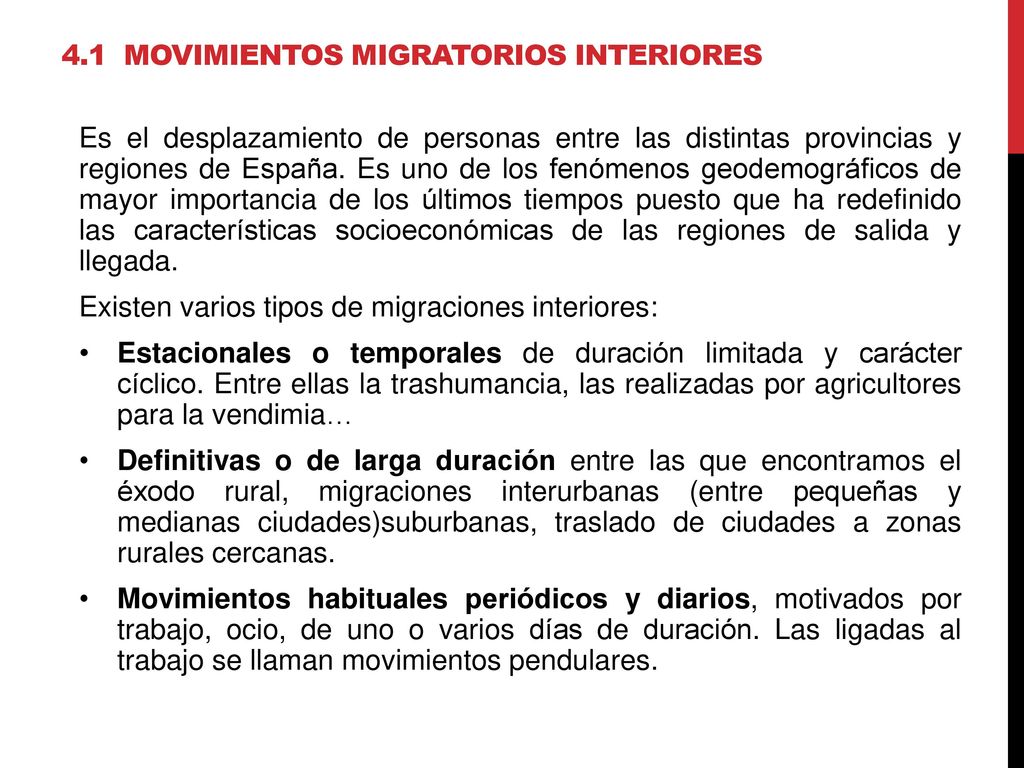 4.1 MOVIMIENTOS MIGRATORIOS INTERIORES

Es el desplazamiento de personas entre las distintas provincias y regiones de España. Es uno de los fenómenos geodemográficos de mayor importancia de los últimos tiempos puesto que ha redefinido las características socioeconómicas de las regiones de salida y llegada.

Existen varios tipos de migraciones interiores:

• Estacionales o temporales de duración limitada y carácter cíclico. Entre ellas la trashumancia, las realizadas por agricultores para la vendimia…

• Definitivas o de larga duración entre las que encontramos el éxodo rural, migraciones interurbanas (entre pequeñas y medianas ciudades)suburbanas, traslado de ciudades a zonas rurales cercanas.

• Movimientos habituales periódicos y diarios, motivados por trabajo, ocio, de uno o varios días de duración. Las ligadas al trabajo se llaman movimientos pendulares.